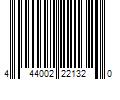 4 44002 22132 0